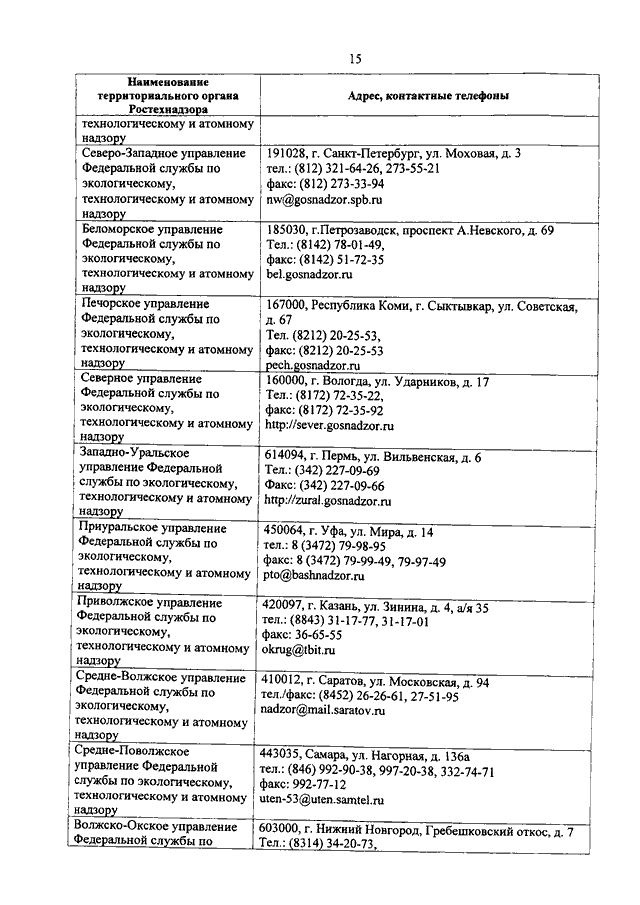 15

| Наименование территориального органа Ростехнадзора | Адрес, контактные телефоны |
|---|---|
| технологическому и атомному надзору | |
| Северо-Западное управление Федеральной службы по экологическому, технологическому и атомному надзору | 191028, г. Санкт-Петербург, ул. Моховая, д. 3 тел.: (812) 321-64-26, 273-55-21 факс: (812) 273-33-94 nw@gosnadzor.spb.ru |
| Беломорское управление Федеральной службы по экологическому, технологическому и атомному надзору | 185030, г.Петрозаводск, проспект А.Невского, д. 69 Тел.: (8142) 78-01-49, факс: (8142) 51-72-35 bel.gosnadzor.ru |
| Печорское управление Федеральной службы по экологическому, технологическому и атомному надзору | 167000, Республика Коми, г. Сыктывкар, ул. Советская, д. 67 Тел. (8212) 20-25-53, факс: (8212) 20-25-53 pech.gosnadzor.ru |
| Северное управление Федеральной службы по экологическому, технологическому и атомному надзору | 160000, г. Вологда, ул. Ударников, д. 17 Тел.: (8172) 72-35-22, факс: (8172) 72-35-92 http://sever.gosnadzor.ru |
| Западно-Уральское управление Федеральной службы по экологическому, технологическому и атомному надзору | 614094, г. Пермь, ул. Вильвенская, д. 6 Тел.: (342) 227-09-69 Факс: (342) 227-09-66 http://zural.gosnadzor.ru |
| Приуральское управление Федеральной службы по экологическому, технологическому и атомному надзору | 450064, г. Уфа, ул. Мира, д. 14 тел.: 8 (3472) 79-98-95 факс: 8 (3472) 79-99-49, 79-97-49 pto@bashnadzor.ru |
| Приволжское управление Федеральной службы по экологическому, технологическому и атомному надзору | 420097, г. Казань, ул. Зинина, д. 4, а/я 35 тел.: (8843) 31-17-77, 31-17-01 факс: 36-65-55 okrug@tbit.ru |
| Средне-Волжское управление Федеральной службы по экологическому, технологическому и атомному надзору | 410012, г. Саратов, ул. Московская, д. 94 тел./факс: (8452) 26-26-61, 27-51-95 nadzor@mail.saratov.ru |
| Средне-Поволжское управление Федеральной службы по экологическому, технологическому и атомному надзору | 443035, Самара, ул. Нагорная, д. 136а тел.: (846) 992-90-38, 997-20-38, 332-74-71 факс: 992-77-12 uten-53@uten.samtel.ru |
| Волжско-Окское управление Федеральной службы по | 603000, г. Нижний Новгород, Гребешковский откос, д. 7 Тел.: (8314) 34-20-73, |